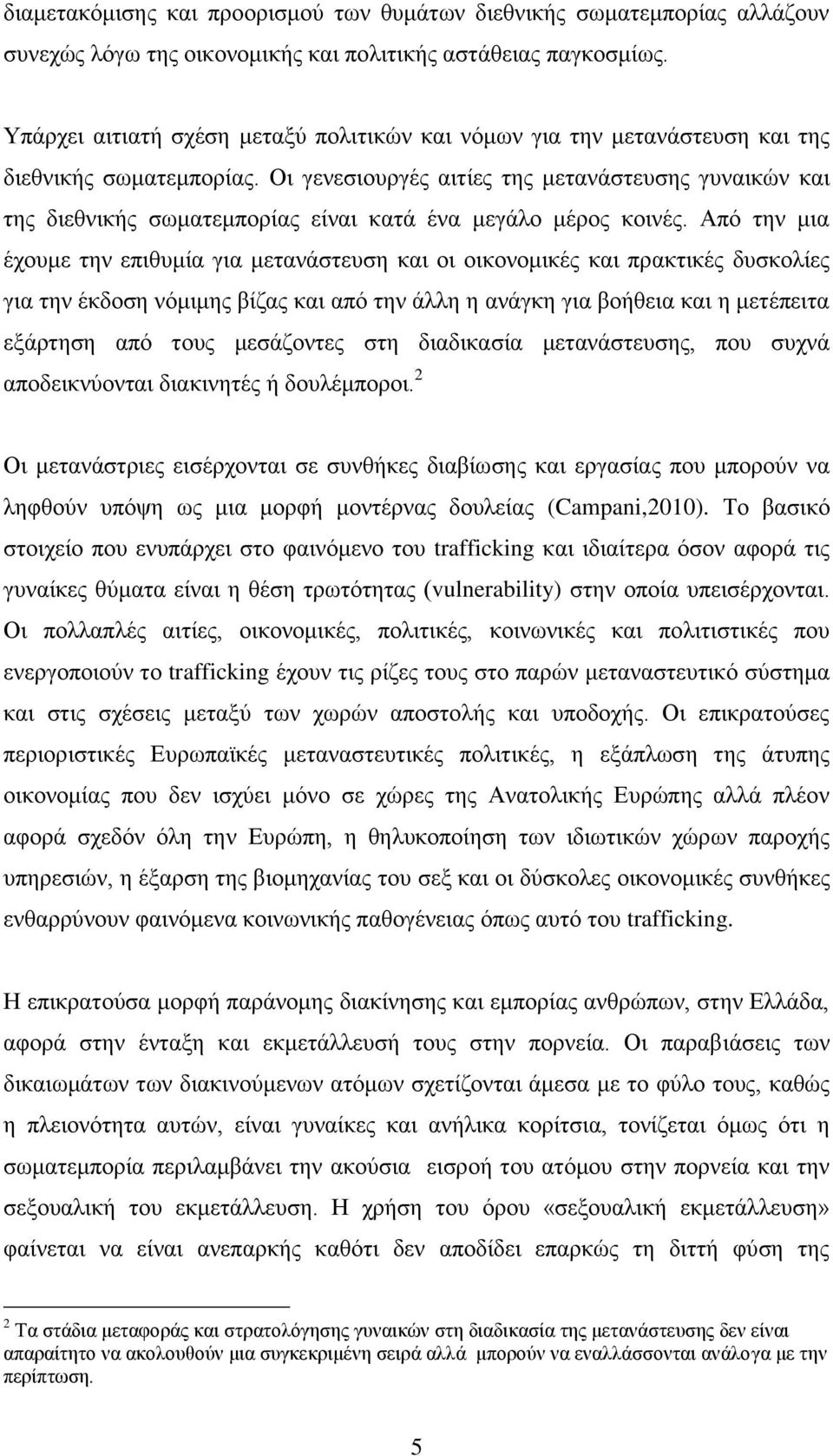 διαμετακόμισης και προορισμού των θυμάτων διεθνικής σωματεμπορίας αλλάζουν συνεχώς λόγω της οικονομικής και πολιτικής αστάθειας παγκοσμίως.

Υπάρχει αιτιατή σχέση μεταξύ πολιτικών και νόμων για την μετανάστευση και της διεθνικής σωματεμπορίας. Οι γενεσιουργές αιτίες της μετανάστευσης γυναικών και της διεθνικής σωματεμπορίας είναι κατά ένα μεγάλο μέρος κοινές. Από την μια έχουμε την επιθυμία για μετανάστευση και οι οικονομικές και πρακτικές δυσκολίες για την έκδοση νόμιμης βίζας και από την άλλη η ανάγκη για βοήθεια και η μετέπειτα εξάρτηση από τους μεσάζοντες στη διαδικασία μετανάστευσης, που συχνά αποδεικνύονται διακινητές ή δουλέμποροι.$^2$

Οι μετανάστριες εισέρχονται σε συνθήκες διαβίωσης και εργασίας που μπορούν να ληφθούν υπόψη ως μια μορφή μοντέρνας δουλείας (Campani,2010). Το βασικό στοιχείο που ενυπάρχει στο φαινόμενο του trafficking και ιδιαίτερα όσον αφορά τις γυναίκες θύματα είναι η θέση τρωτότητας (vulnerability) στην οποία υπεισέρχονται. Οι πολλαπλές αιτίες, οικονομικές, πολιτικές, κοινωνικές και πολιτιστικές που ενεργοποιούν το trafficking έχουν τις ρίζες τους στο παρών μεταναστευτικό σύστημα και στις σχέσεις μεταξύ των χωρών αποστολής και υποδοχής. Οι επικρατούσες περιοριστικές Ευρωπαϊκές μεταναστευτικές πολιτικές, η εξάπλωση της άτυπης οικονομίας που δεν ισχύει μόνο σε χώρες της Ανατολικής Ευρώπης αλλά πλέον αφορά σχεδόν όλη την Ευρώπη, η θηλυκοποίηση των ιδιωτικών χώρων παροχής υπηρεσιών, η έξαρση της βιομηχανίας του σεξ και οι δύσκολες οικονομικές συνθήκες ενθαρρύνουν φαινόμενα κοινωνικής παθογένειας όπως αυτό του trafficking.

Η επικρατούσα μορφή παράνομης διακίνησης και εμπορίας ανθρώπων, στην Ελλάδα, αφορά στην ένταξη και εκμετάλλευσή τους στην πορνεία. Οι παραβιάσεις των δικαιωμάτων των διακινούμενων ατόμων σχετίζονται άμεσα με το φύλο τους, καθώς η πλειονότητα αυτών, είναι γυναίκες και ανήλικα κορίτσια, τονίζεται όμως ότι η σωματεμπορία περιλαμβάνει την ακούσια εισροή του ατόμου στην πορνεία και την σεξουαλική του εκμετάλλευση. Η χρήση του όρου «σεξουαλική εκμετάλλευση» φαίνεται να είναι ανεπαρκής καθότι δεν αποδίδει επαρκώς τη διττή φύση της

$^2$ Τα στάδια μεταφοράς και στρατολόγησης γυναικών στη διαδικασία της μετανάστευσης δεν είναι απαραίτητο να ακολουθούν μια συγκεκριμένη σειρά αλλά μπορούν να εναλλάσσονται ανάλογα με την περίπτωση.

5